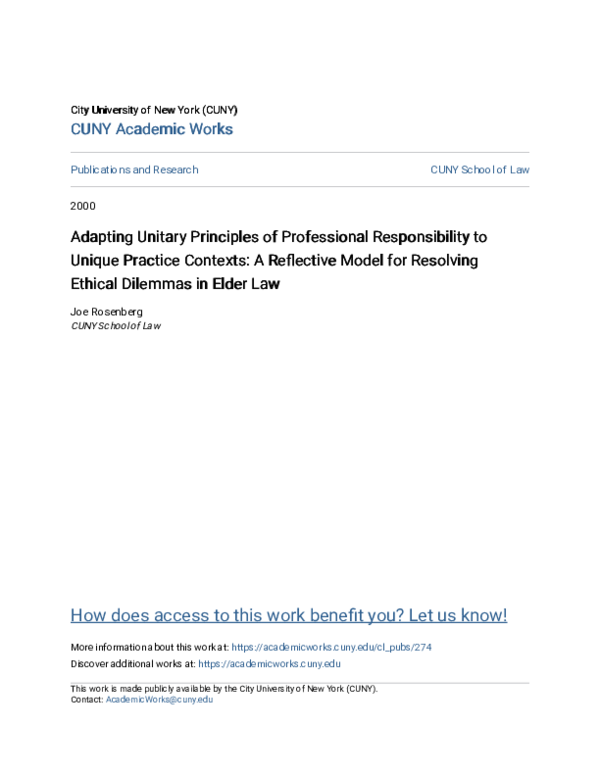 City University of New York (CUNY)
CUNY Academic Works

Publications and Research

CUNY School of Law

2000

Adapting Unitary Principles of Professional Responsibility to Unique Practice Contexts: A Reflective Model for Resolving Ethical Dilemmas in Elder Law

Joe Rosenberg
CUNY School of Law

How does access to this work benefit you? Let us know!

More information about this work at: https://academicworks.cuny.edu/cl_pubs/274
Discover additional works at: https://academicworks.cuny.edu

This work is made publicly available by the City University of New York (CUNY).
Contact: AcademicWorks@cuny.edu